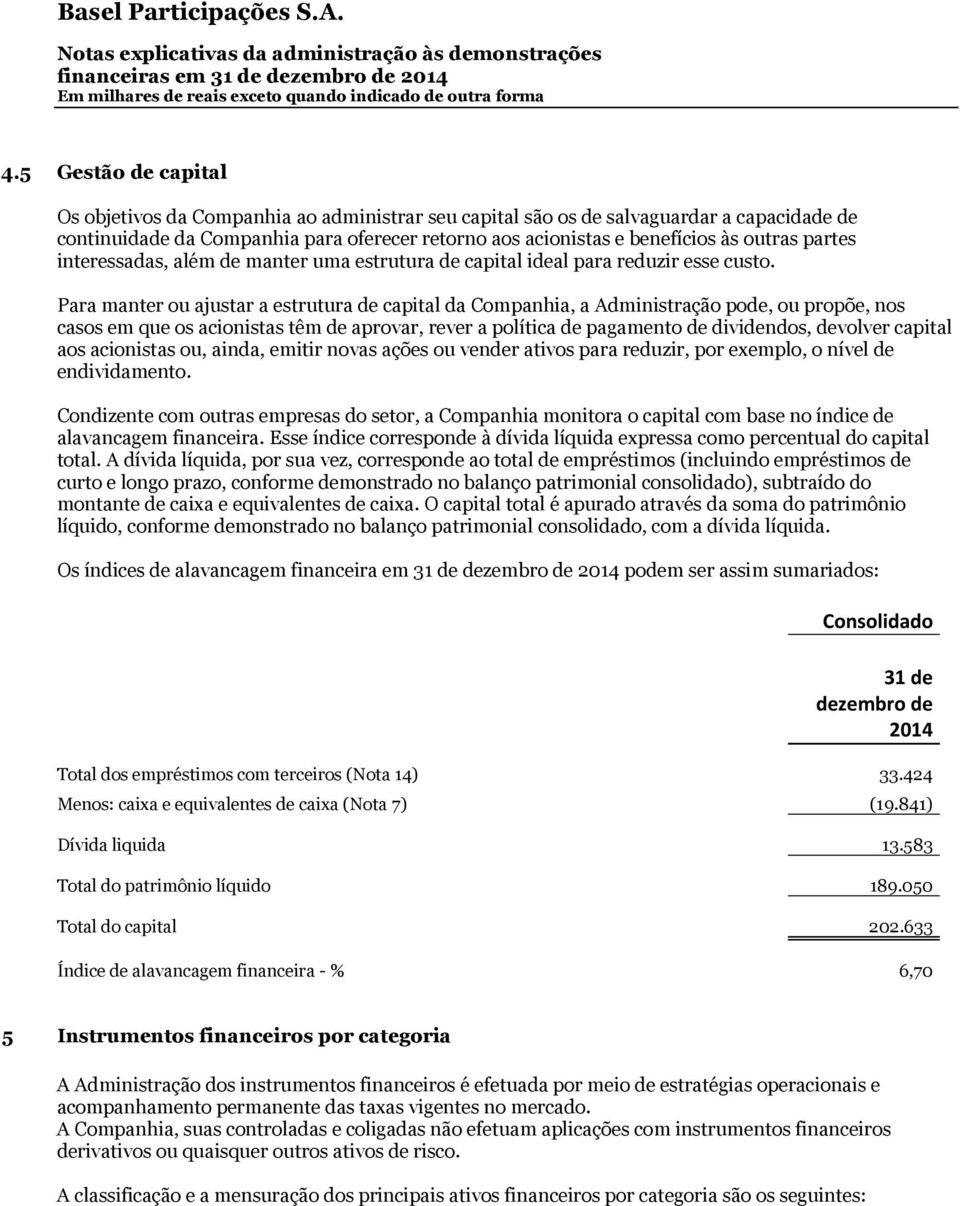 Basel Participações S.A.

Notas explicativas da administração às demonstrações financeiras em 31 de dezembro de 2014
Em milhares de reais exceto quando indicado de outra forma

4.5 Gestão de capital

Os objetivos da Companhia ao administrar seu capital são os de salvaguardar a capacidade de continuidade da Companhia para oferecer retorno aos acionistas e benefícios às outras partes interessadas, além de manter uma estrutura de capital ideal para reduzir esse custo.

Para manter ou ajustar a estrutura de capital da Companhia, a Administração pode, ou propõe, nos casos em que os acionistas têm de aprovar, rever a política de pagamento de dividendos, devolver capital aos acionistas ou, ainda, emitir novas ações ou vender ativos para reduzir, por exemplo, o nível de endividamento.

Condizente com outras empresas do setor, a Companhia monitora o capital com base no índice de alavancagem financeira. Esse índice corresponde à dívida líquida expressa como percentual do capital total. A dívida líquida, por sua vez, corresponde ao total de empréstimos (incluindo empréstimos de curto e longo prazo, conforme demonstrado no balanço patrimonial consolidado), subtraído do montante de caixa e equivalentes de caixa. O capital total é apurado através da soma do patrimônio líquido, conforme demonstrado no balanço patrimonial consolidado, com a dívida líquida.

Os índices de alavancagem financeira em 31 de dezembro de 2014 podem ser assim sumariados:

| | Consolidado |
|---|---|
| | 31 de dezembro de 2014 |
| Total dos empréstimos com terceiros (Nota 14) | 33.424 |
| Menos: caixa e equivalentes de caixa (Nota 7) | (19.841) |
| Dívida liquida | 13.583 |
| Total do patrimônio líquido | 189.050 |
| Total do capital | 202.633 |
| Índice de alavancagem financeira - % | 6,70 |

5 Instrumentos financeiros por categoria

A Administração dos instrumentos financeiros é efetuada por meio de estratégias operacionais e acompanhamento permanente das taxas vigentes no mercado.
A Companhia, suas controladas e coligadas não efetuam aplicações com instrumentos financeiros derivativos ou quaisquer outros ativos de risco.

A classificação e a mensuração dos principais ativos financeiros por categoria são os seguintes: